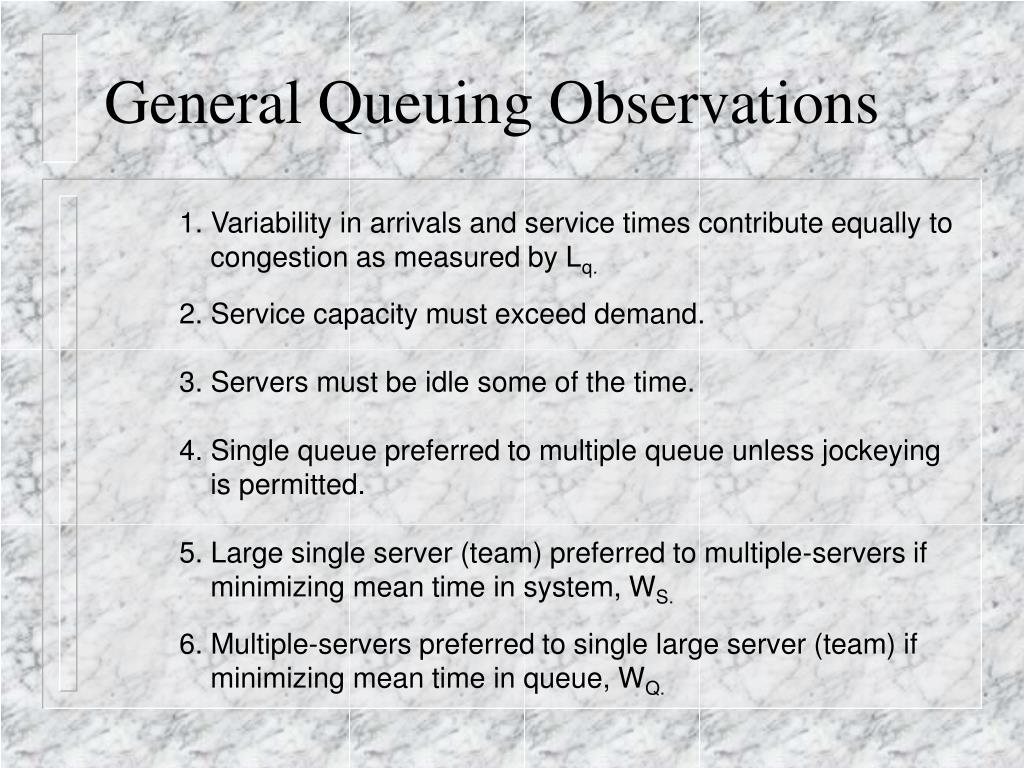 General Queuing Observations

1. Variability in arrivals and service times contribute equally to congestion as measured by $L_{q.}$

2. Service capacity must exceed demand.

3. Servers must be idle some of the time.

4. Single queue preferred to multiple queue unless jockeying is permitted.

5. Large single server (team) preferred to multiple-servers if minimizing mean time in system, $W_{S.}$

6. Multiple-servers preferred to single large server (team) if minimizing mean time in queue, $W_{Q.}$